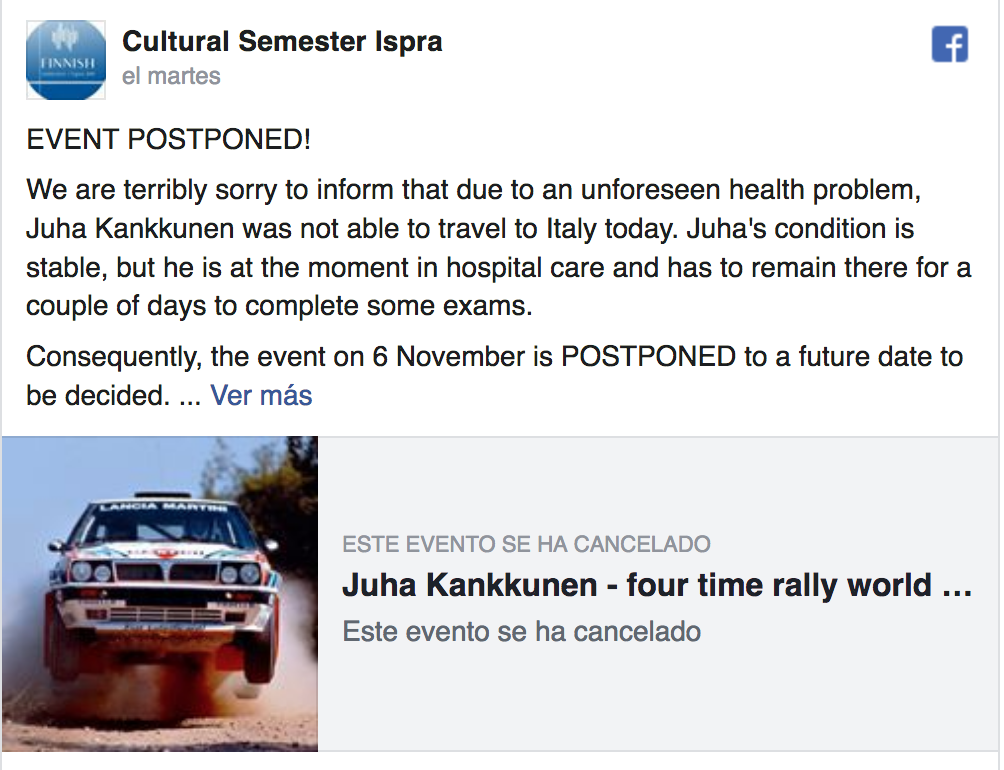 FINNISH

Cultural Semester Ispra
el martes

EVENT POSTPONED!

We are terribly sorry to inform that due to an unforeseen health problem, Juha Kankkunen was not able to travel to Italy today. Juha's condition is stable, but he is at the moment in hospital care and has to remain there for a couple of days to complete some exams.

Consequently, the event on 6 November is POSTPONED to a future date to be decided. ... Ver más

LANCIA MARTINI

ESTE EVENTO SE HA CANCELADO
Juha Kankkunen - four time rally world ...
Este evento se ha cancelado